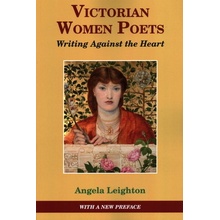 VICTORIAN WOMEN POETS

Writing Against the Heart

Angela Leighton

WITH A NEW PREFACE